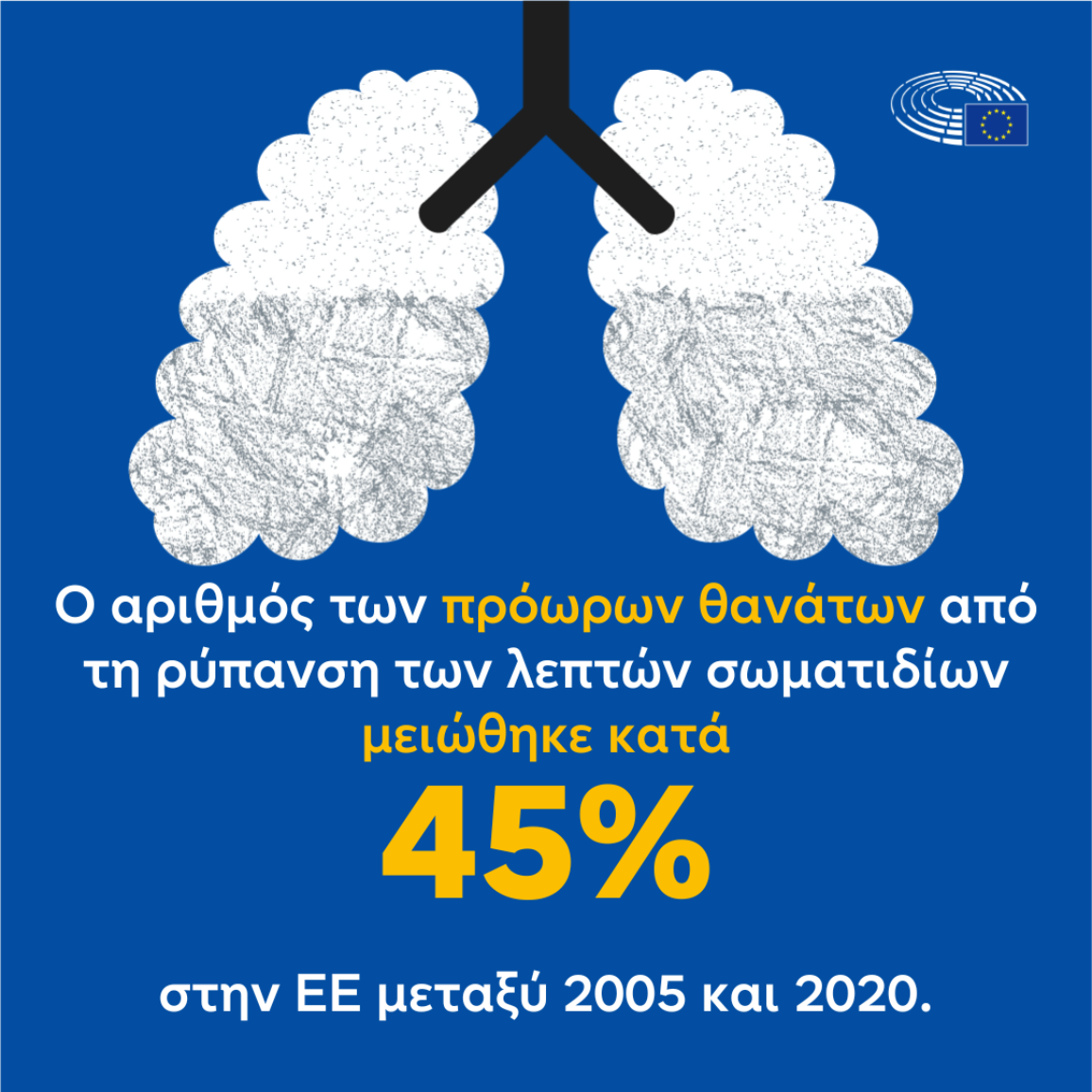 Ο αριθμός των πρόωρων θανάτων από τη ρύπανση των λεπτών σωματιδίων μειώθηκε κατά

45%

στην ΕΕ μεταξύ 2005 και 2020.